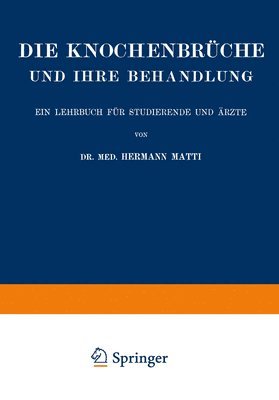 DIE KNOCHENBRÜCHE
UND IHRE BEHANDLUNG

EIN LEHRBUCH FÜR STUDIERENDE UND ÄRZTE

VON

DR. MED. HERMANN MATTI

Springer